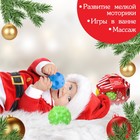 •Развитие мелкой моторики
•Игры в ванне
•Массаж